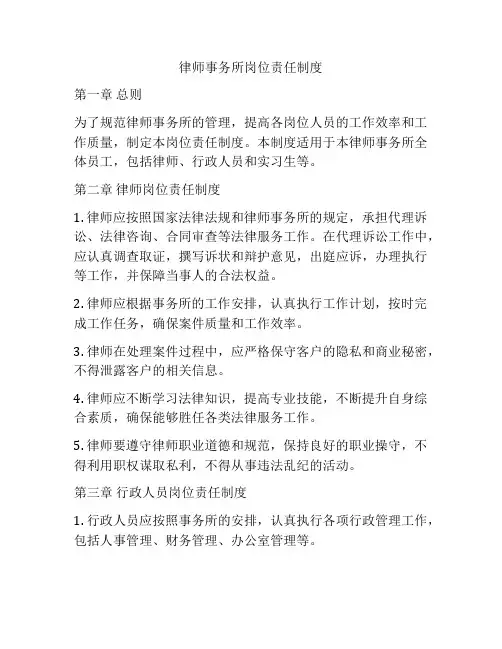 律师事务所岗位责任制度

第一章 总则

为了规范律师事务所的管理，提高各岗位人员的工作效率和工作质量，制定本岗位责任制度。本制度适用于本律师事务所全体员工，包括律师、行政人员和实习生等。

第二章 律师岗位责任制度

1. 律师应按照国家法律法规和律师事务所的规定，承担代理诉讼、法律咨询、合同审查等法律服务工作。在代理诉讼工作中，应认真调查取证，撰写诉状和辩护意见，出庭应诉，办理执行等工作，并保障当事人的合法权益。

2. 律师应根据事务所的工作安排，认真执行工作计划，按时完成工作任务，确保案件质量和工作效率。

3. 律师在处理案件过程中，应严格保守客户的隐私和商业秘密，不得泄露客户的相关信息。

4. 律师应不断学习法律知识，提高专业技能，不断提升自身综合素质，确保能够胜任各类法律服务工作。

5. 律师要遵守律师职业道德和规范，保持良好的职业操守，不得利用职权谋取私利，不得从事违法乱纪的活动。

第三章 行政人员岗位责任制度

1. 行政人员应按照事务所的安排，认真执行各项行政管理工作，包括人事管理、财务管理、办公室管理等。